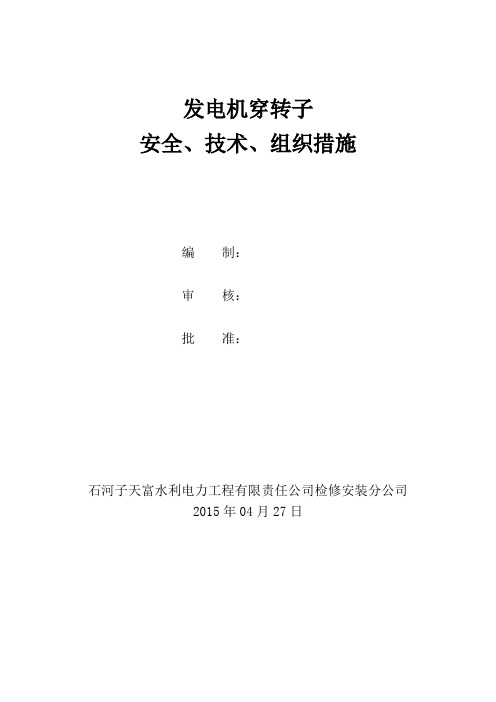 发电机穿转子
安全、技术、组织措施

编　　制：

审　　核：

批　　准：

石河子天富水利电力工程有限责任公司检修安装分公司
2015 年 04 月 27 日